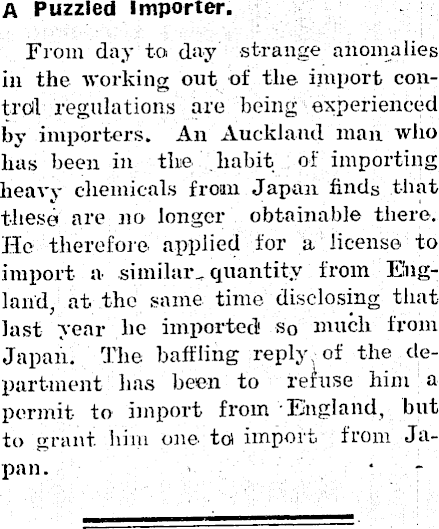 A Puzzled Importer.

From day to day strange anomalies in the working out of the import control regulations are being experienced by importers. An Auckland man who has been in the habit of importing heavy chemicals from Japan finds that these are no longer obtainable there. He therefore applied for a license to import a similar quantity from England, at the same time disclosing that last year he imported so much from Japan. The baffling reply of the department has been to refuse him a permit to import from England, but to grant him one to import from Japan.